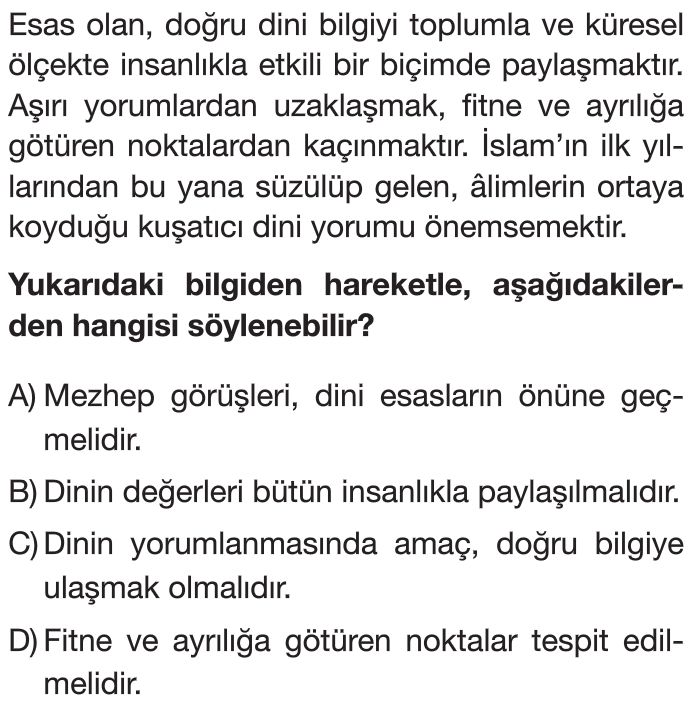 Esas olan, doğru dini bilgiyi toplumla ve küresel ölçekte insanlıkla etkili bir biçimde paylaşmaktır. Aşırı yorumlardan uzaklaşmak, fitne ve ayrılığa götüren noktalardan kaçınmaktır. İslam'ın ilk yıllarından bu yana süzülüp gelen, âlimlerin ortaya koyduğu kuşatıcı dini yorumu önemsemektir.

Yukarıdaki bilgiden hareketle, aşağıdakilerden hangisi söylenebilir?

A) Mezhep görüşleri, dini esasların önüne geçmelidir.

B) Dinin değerleri bütün insanlıkla paylaşılmalıdır.

C) Dinin yorumlanmasında amaç, doğru bilgiye ulaşmak olmalıdır.

D) Fitne ve ayrılığa götüren noktalar tespit edilmelidir.